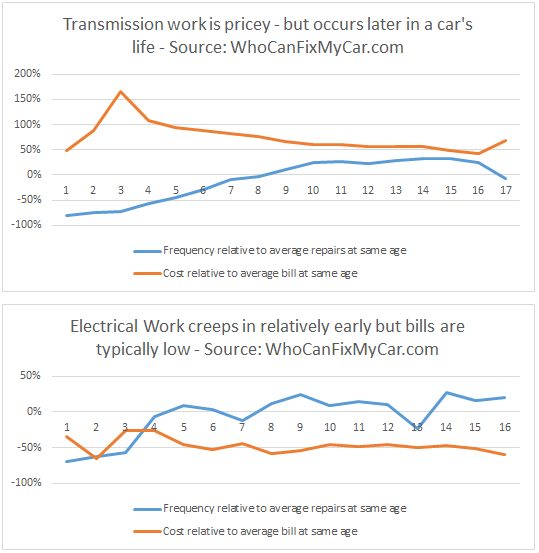 Transmission work is pricey - but occurs later in a car's life - Source: WhoCanFixMyCar.com

200%
150%
100%
50%
0%
-50%
-100%

1 2 3 4 5 6 7 8 9 10 11 12 13 14 15 16 17

Frequency relative to average repairs at same age
Cost relative to average bill at same age

Electrical Work creeps in relatively early but bills are typically low - Source: WhoCanFixMyCar.com

50%
0%
-50%
-100%

1 2 3 4 5 6 7 8 9 10 11 12 13 14 15 16

Frequency relative to average repairs at same age
Cost relative to average bill at same age